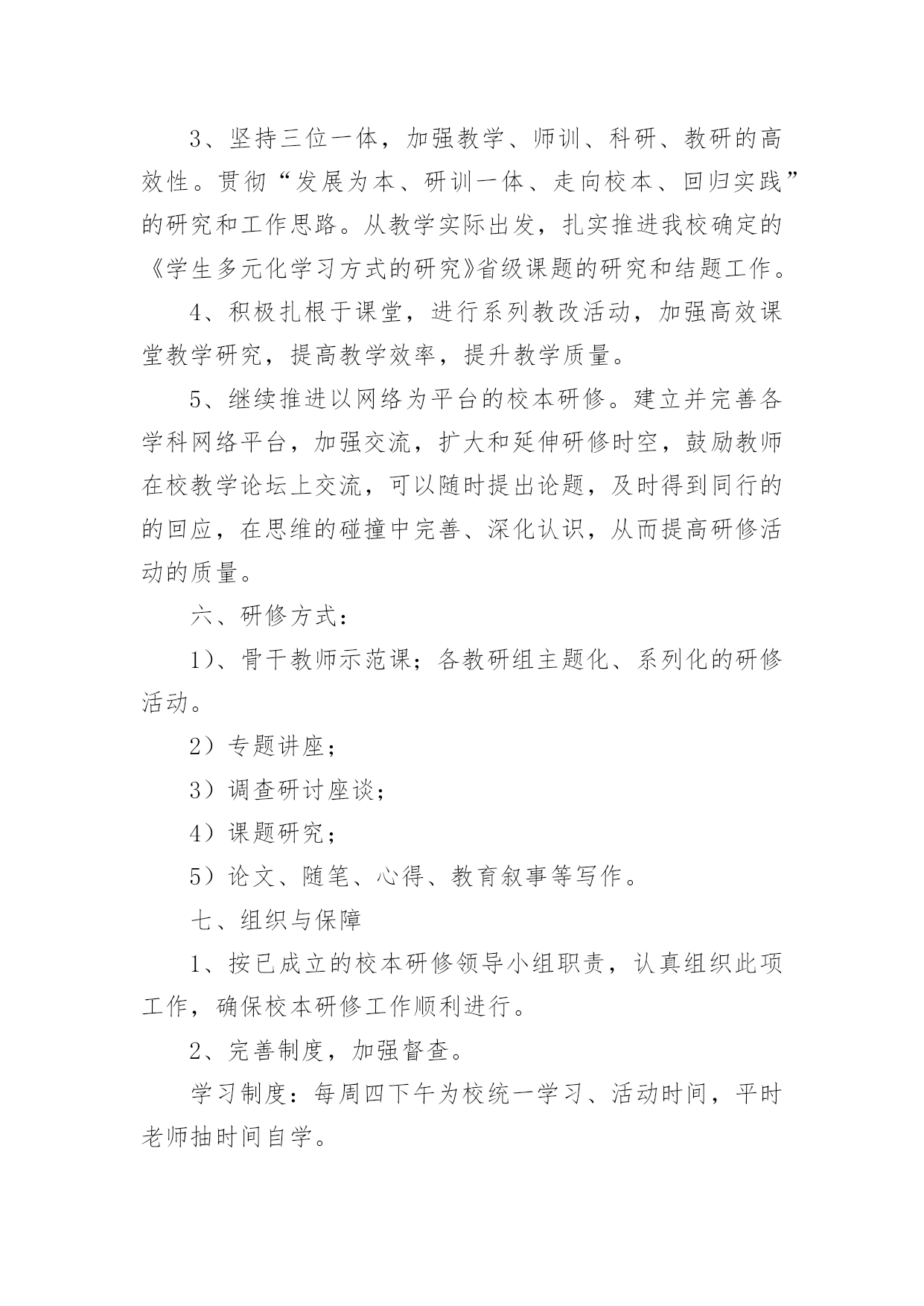 3、坚持三位一体，加强教学、师训、科研、教研的高效性。贯彻“发展为本、研训一体、走向校本、回归实践”的研究和工作思路。从教学实际出发，扎实推进我校确定的《学生多元化学习方式的研究》省级课题的研究和结题工作。

4、积极扎根于课堂，进行系列教改活动，加强高效课堂教学研究，提高教学效率，提升教学质量。

5、继续推进以网络为平台的校本研修。建立并完善各学科网络平台，加强交流，扩大和延伸研修时空，鼓励教师在校教学论坛上交流，可以随时提出论题，及时得到同行的的回应，在思维的碰撞中完善、深化认识，从而提高研修活动的质量。

六、研修方式：

1）、骨干教师示范课；各教研组主题化、系列化的研修活动。

2）专题讲座；

3）调查研讨座谈；

4）课题研究；

5）论文、随笔、心得、教育叙事等写作。

七、组织与保障

1、按已成立的校本研修领导小组职责，认真组织此项工作，确保校本研修工作顺利进行。

2、完善制度，加强督查。

学习制度：每周四下午为校统一学习、活动时间，平时老师抽时间自学。